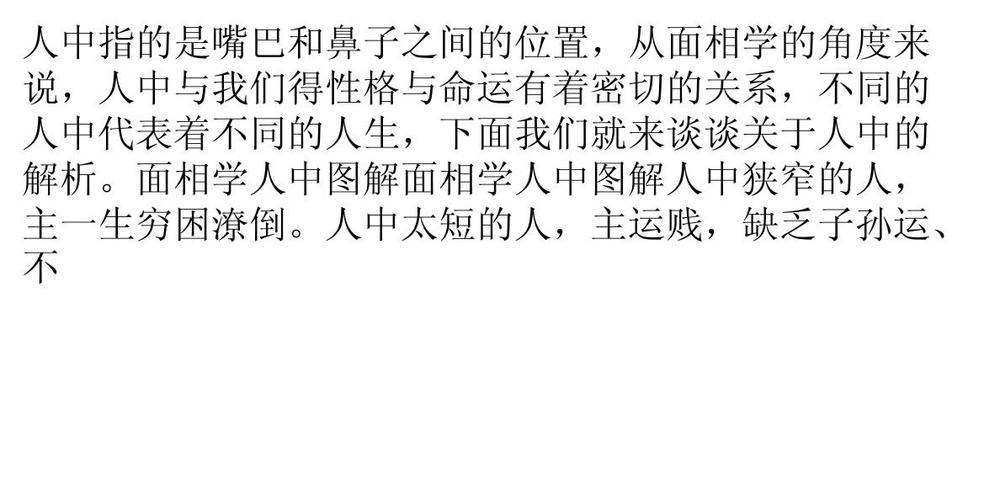 人中指的是嘴巴和鼻子之间的位置，从面相学的角度来说，人中与我们得性格与命运有着密切的关系，不同的人中代表着不同的人生，下面我们就来谈谈关于人中的解析。面相学人中图解面相学人中图解人中狭窄的人，主一生穷困潦倒。人中太短的人，主运贱，缺乏子孙运、不